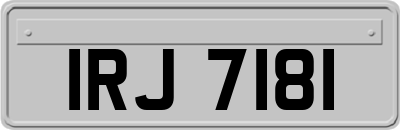 IRJ 7181